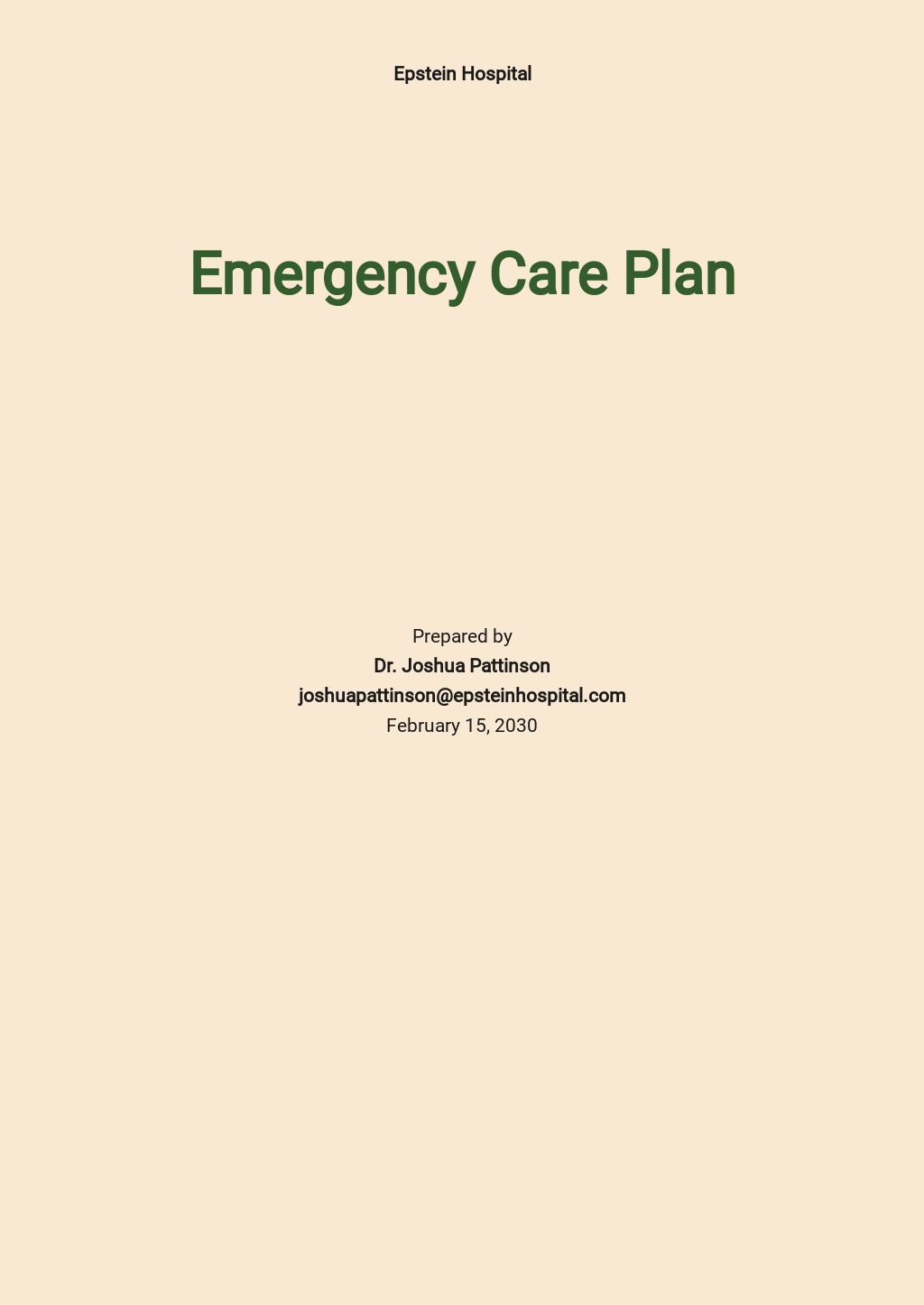 Epstein Hospital

Emergency Care Plan

Prepared by
Dr. Joshua Pattinson
joshuapattinson@epsteinhospital.com
February 15, 2030